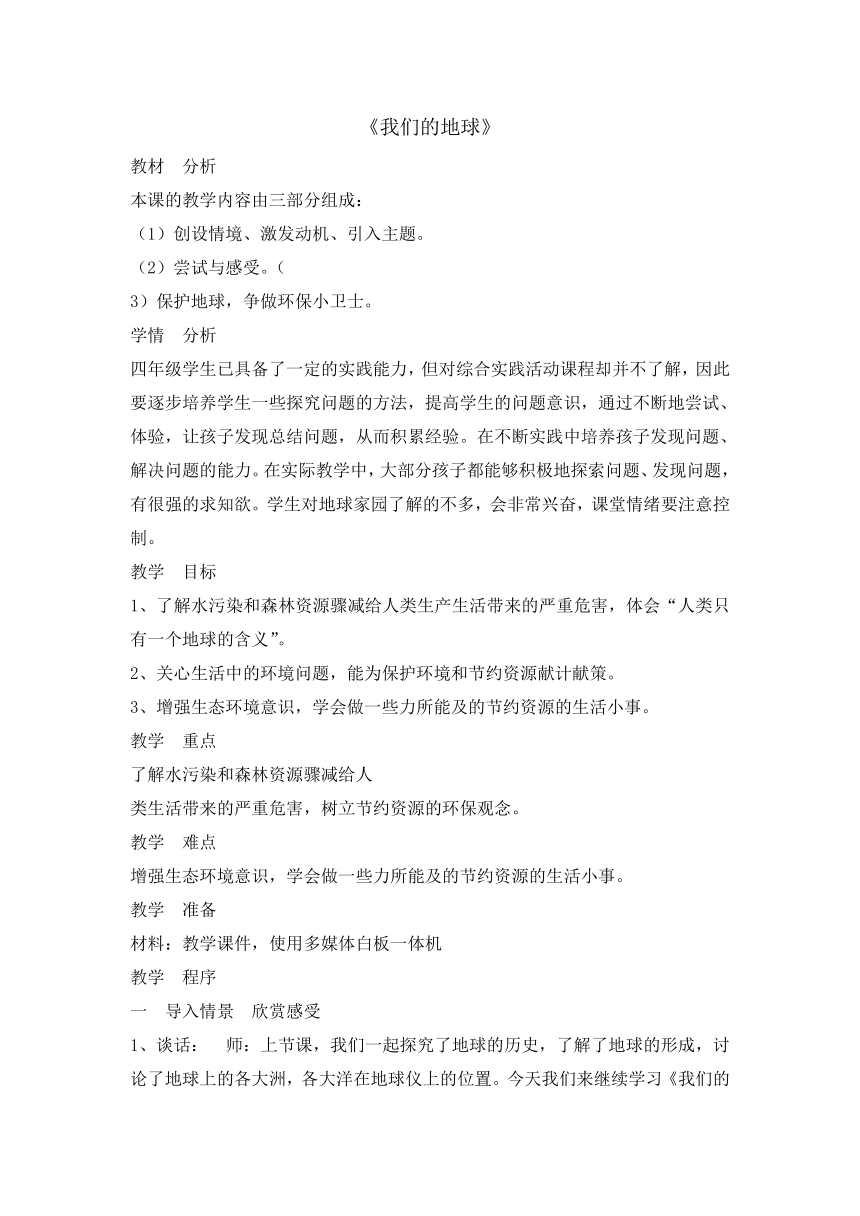 《我们的地球》

教材　分析

本课的教学内容由三部分组成：

（1）创设情境、激发动机、引入主题。

（2）尝试与感受。（

3）保护地球，争做环保小卫士。

学情　分析

四年级学生已具备了一定的实践能力，但对综合实践活动课程却并不了解，因此要逐步培养学生一些探究问题的方法，提高学生的问题意识，通过不断地尝试、体验，让孩子发现总结问题，从而积累经验。在不断实践中培养孩子发现问题、解决问题的能力。在实际教学中，大部分孩子都能够积极地探索问题、发现问题，有很强的求知欲。学生对地球家园了解的不多，会非常兴奋，课堂情绪要注意控制。

教学　目标

1、了解水污染和森林资源骤减给人类生产生活带来的严重危害，体会“人类只有一个地球的含义”。

2、关心生活中的环境问题，能为保护环境和节约资源献计献策。

3、增强生态环境意识，学会做一些力所能及的节约资源的生活小事。

教学　重点

了解水污染和森林资源骤减给人

类生活带来的严重危害，树立节约资源的环保观念。

教学　难点

增强生态环境意识，学会做一些力所能及的节约资源的生活小事。

教学　准备

材料：教学课件，使用多媒体白板一体机

教学　程序

一　导入情景　欣赏感受

1、谈话：　师：上节课，我们一起探究了地球的历史，了解了地球的形成，讨论了地球上的各大洲，各大洋在地球仪上的位置。今天我们来继续学习《我们的